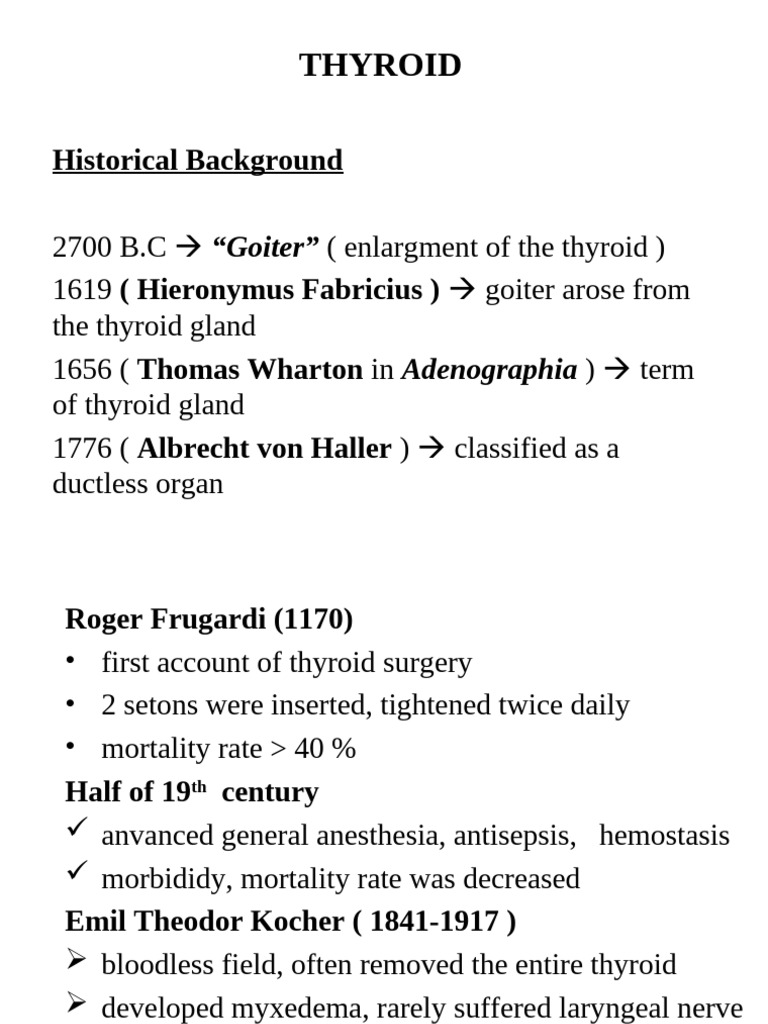 THYROID

Historical Background

2700 B.C → “Goiter” ( enlargment of the thyroid )
1619 ( Hieronymus Fabricius ) → goiter arose from the thyroid gland
1656 ( Thomas Wharton in Adenographia ) → term of thyroid gland
1776 ( Albrecht von Haller ) → classified as a ductless organ

Roger Frugardi (1170)
• first account of thyroid surgery
• 2 setons were inserted, tightened twice daily
• mortality rate > 40 %
Half of 19$^{th}$ century
✓ anvanced general anesthesia, antisepsis, hemostasis
✓ morbididy, mortality rate was decreased
Emil Theodor Kocher ( 1841-1917 )
➢ bloodless field, often removed the entire thyroid
➢ developed myxedema, rarely suffered laryngeal nerve